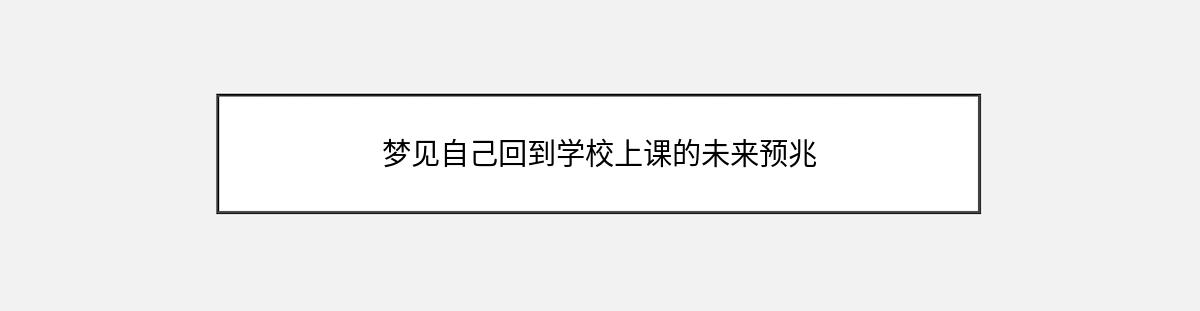 梦见自己回到学校上课的未来预兆